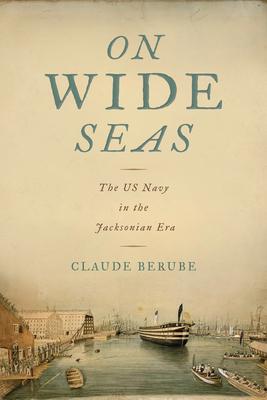 ON
WIDE
SEAS

The US Navy
in the
Jacksonian Era

CLAUDE BERUBE